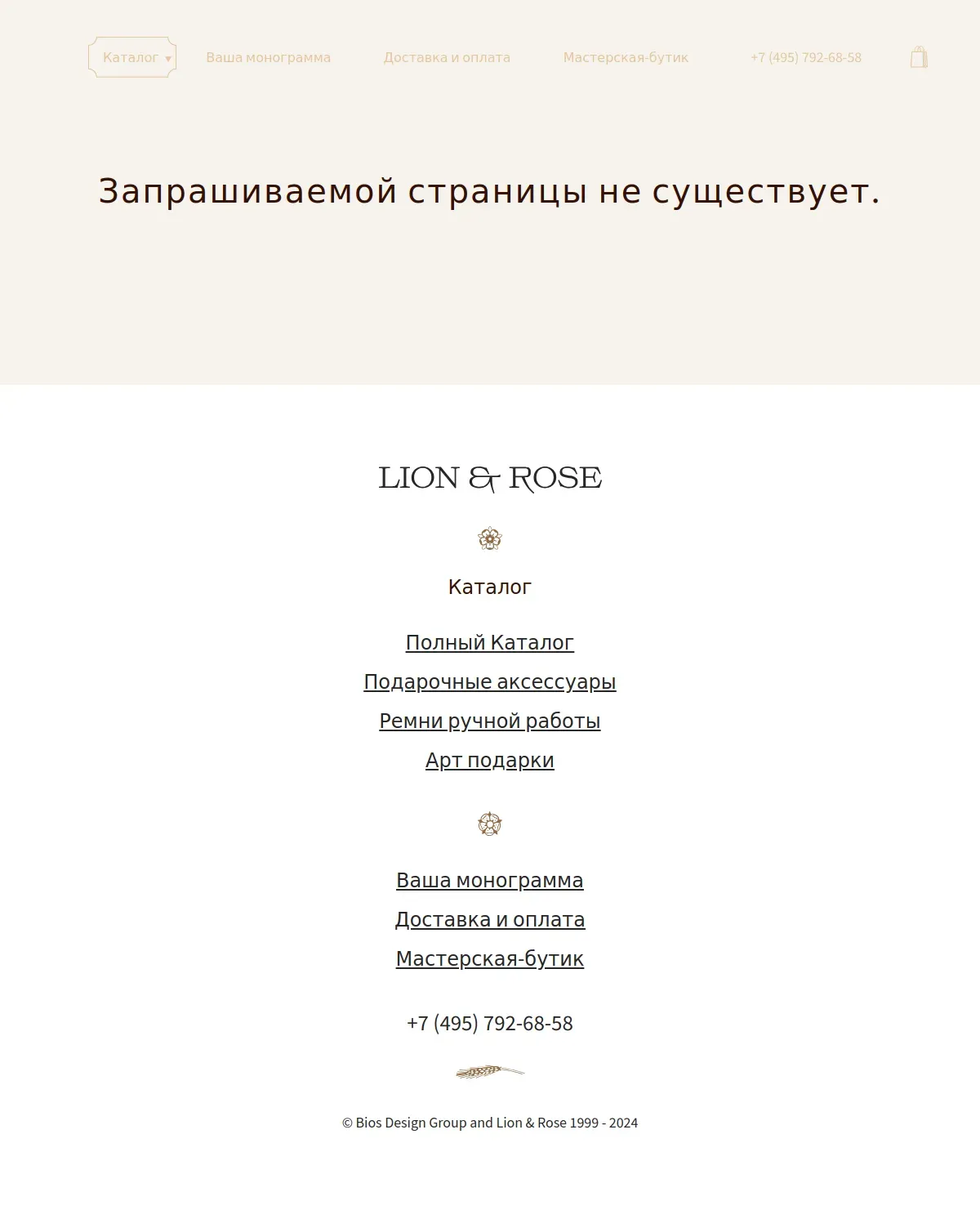 Каталог ▾ Ваша монограмма Доставка и оплата Мастерская-бутик +7 (495) 792-68-58

Запрашиваемой страницы не существует.

LION & ROSE

Каталог

Полный Каталог

Подарочные аксессуары

Ремни ручной работы

Арт подарки

Ваша монограмма

Доставка и оплата

Мастерская-бутик

+7 (495) 792-68-58

© Bios Design Group and Lion & Rose 1999 - 2024